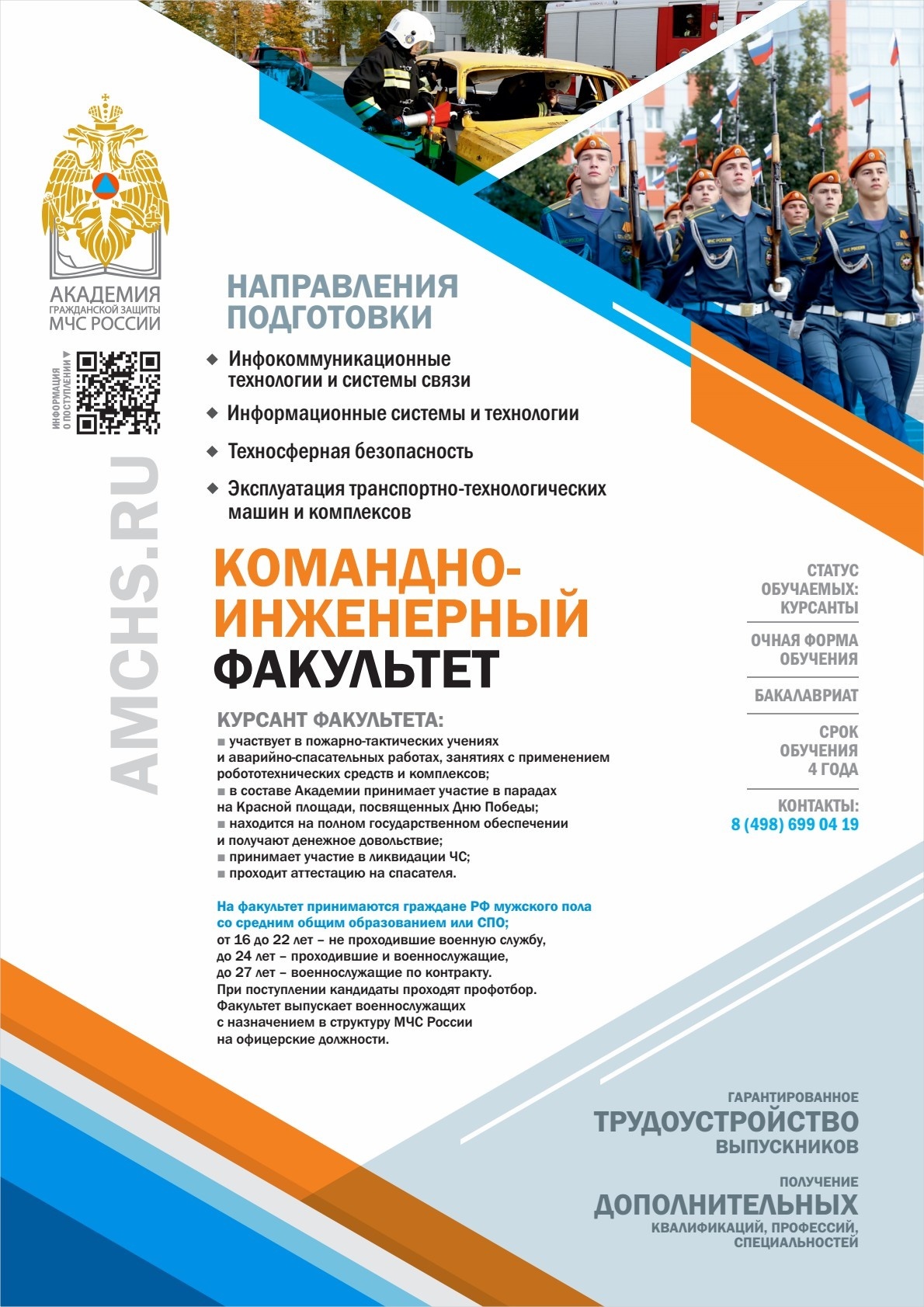 АКАДЕМИЯ
ГРАЖДАНСКОЙ ЗАЩИТЫ
МЧС РОССИИ

ИНФОРМАЦИЯ О ПОСТУПЛЕНИИ ▼

AMCHS.RU

НАПРАВЛЕНИЯ ПОДГОТОВКИ

◆ Инфокоммуникационные технологии и системы связи
◆ Информационные системы и технологии
◆ Техносферная безопасность
◆ Эксплуатация транспортно-технологических машин и комплексов

КОМАНДНО-ИНЖЕНЕРНЫЙ ФАКУЛЬТЕТ

КУРСАНТ ФАКУЛЬТЕТА:
■ участвует в пожарно-тактических учениях и аварийно-спасательных работах, занятиях с применением робототехнических средств и комплексов;
■ в составе Академии принимает участие в парадах на Красной площади, посвященных Дню Победы;
■ находится на полном государственном обеспечении и получают денежное довольствие;
■ принимает участие в ликвидации ЧС;
■ проходит аттестацию на спасателя.

На факультет принимаются граждане РФ мужского пола со средним общим образованием или СПО;
от 16 до 22 лет – не проходившие военную службу,
до 24 лет – проходившие и военнослужащие,
до 27 лет – военнослужащие по контракту.
При поступлении кандидаты проходят профотбор.
Факультет выпускает военнослужащих с назначением в структуру МЧС России на офицерские должности.

СТАТУС ОБУЧАЕМЫХ: КУРСАНТЫ

ОЧНАЯ ФОРМА ОБУЧЕНИЯ

БАКАЛАВРИАТ

СРОК ОБУЧЕНИЯ 4 ГОДА

КОНТАКТЫ:
8 (498) 699 04 19

ГАРАНТИРОВАННОЕ
ТРУДОУСТРОЙСТВО
ВЫПУСКНИКОВ

ПОЛУЧЕНИЕ
ДОПОЛНИТЕЛЬНЫХ
КВАЛИФИКАЦИЙ, ПРОФЕССИЙ, СПЕЦИАЛЬНОСТЕЙ